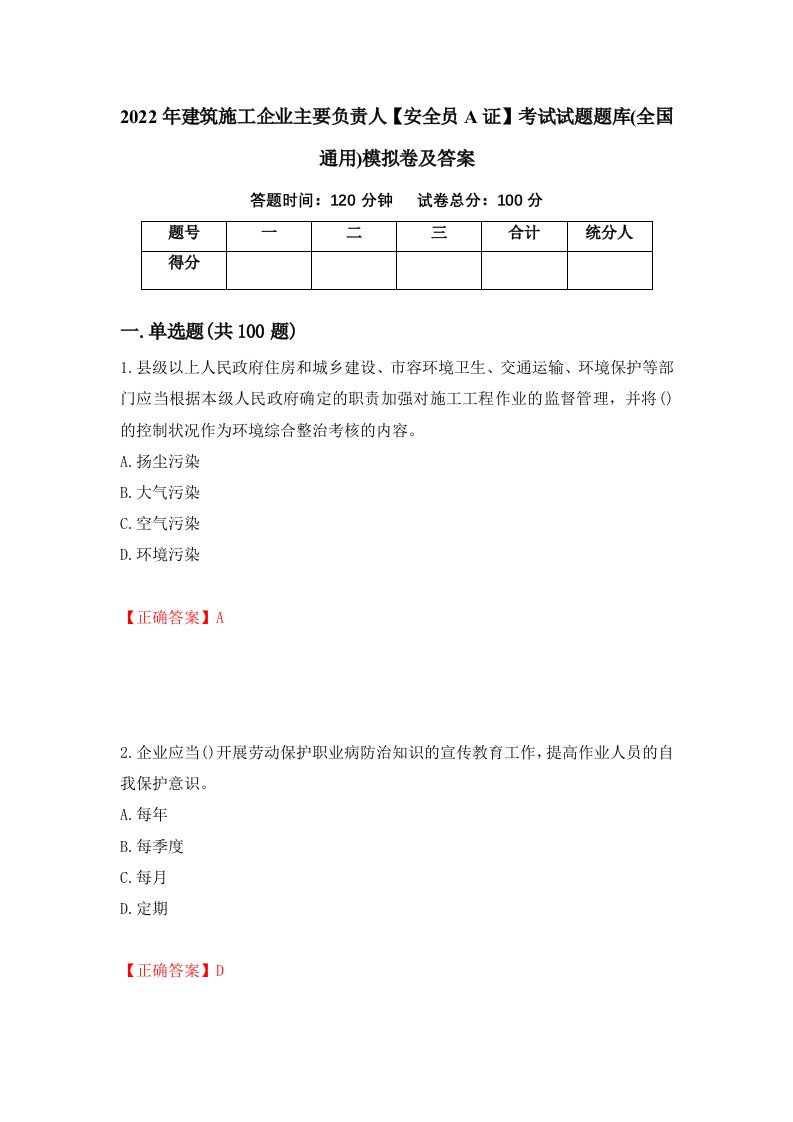 2022年建筑施工企业主要负责人【安全员A证】考试试题题库(全国通用)模拟卷及答案

答题时间：120分钟　试卷总分：100分

| 题号 | 一 | 二 | 三 | 合计 | 统分人 |
|---|---|---|---|---|---|
| 得分 | | | | | |

一.单选题(共100题)

1.县级以上人民政府住房和城乡建设、市容环境卫生、交通运输、环境保护等部门应当根据本级人民政府确定的职责加强对施工工程作业的监督管理，并将()的控制状况作为环境综合整治考核的内容。

A.扬尘污染

B.大气污染

C.空气污染

D.环境污染

【正确答案】A

2.企业应当()开展劳动保护职业病防治知识的宣传教育工作，提高作业人员的自我保护意识。

A.每年

B.每季度

C.每月

D.定期

【正确答案】D